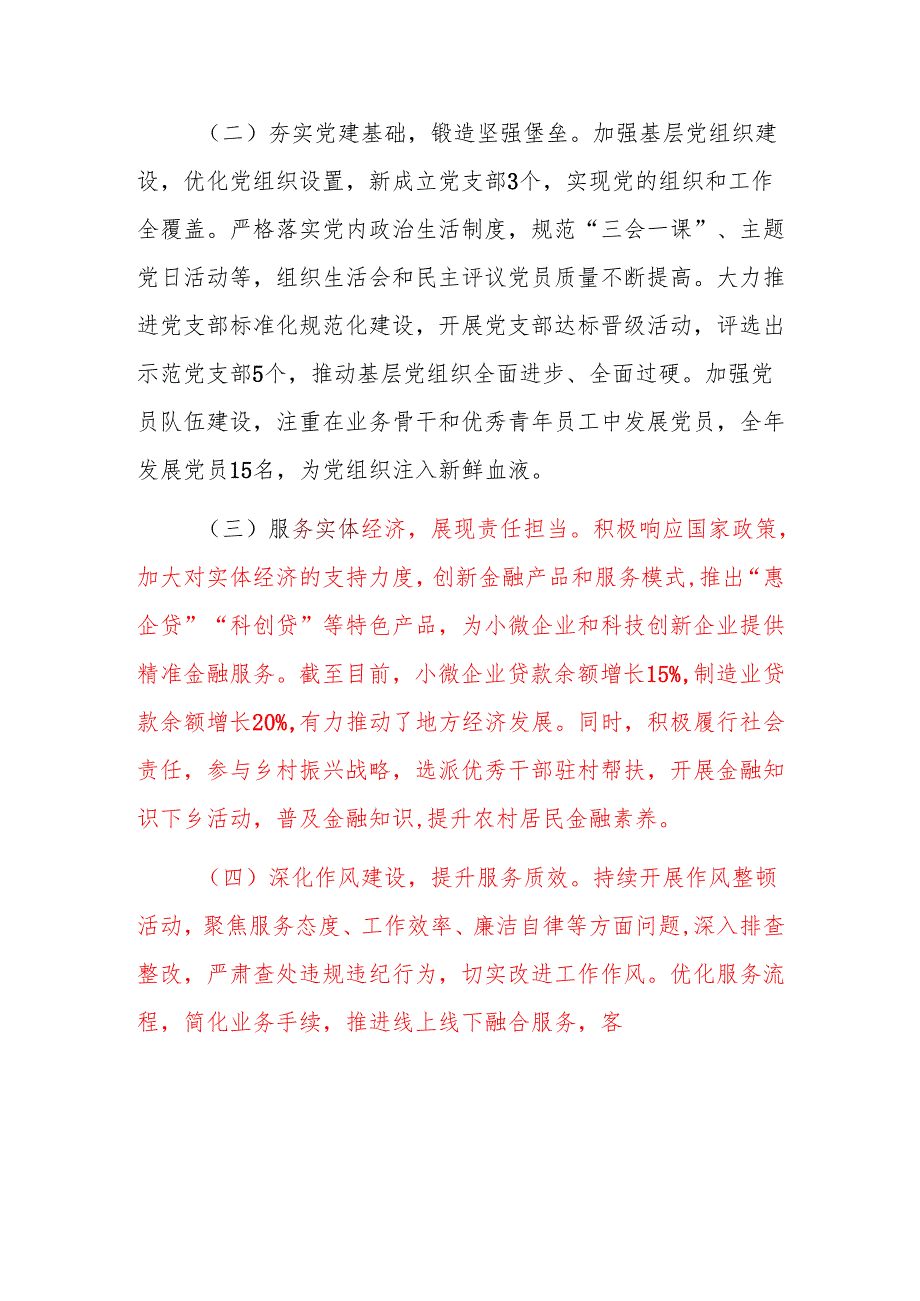 （二）夯实党建基础，锻造坚强堡垒。加强基层党组织建设，优化党组织设置，新成立党支部3个，实现党的组织和工作全覆盖。严格落实党内政治生活制度，规范“三会一课”、主题党日活动等，组织生活会和民主评议党员质量不断提高。大力推进党支部标准化规范化建设，开展党支部达标晋级活动，评选出示范党支部5个，推动基层党组织全面进步、全面过硬。加强党员队伍建设，注重在业务骨干和优秀青年员工中发展党员，全年发展党员15名，为党组织注入新鲜血液。

（三）服务实体经济，展现责任担当。积极响应国家政策，加大对实体经济的支持力度，创新金融产品和服务模式，推出“惠企贷”“科创贷”等特色产品，为小微企业和科技创新企业提供精准金融服务。截至目前，小微企业贷款余额增长15%，制造业贷款余额增长20%，有力推动了地方经济发展。同时，积极履行社会责任，参与乡村振兴战略，选派优秀干部驻村帮扶，开展金融知识下乡活动，普及金融知识，提升农村居民金融素养。

（四）深化作风建设，提升服务质效。持续开展作风整顿活动，聚焦服务态度、工作效率、廉洁自律等方面问题，深入排查整改，严肃查处违规违纪行为，切实改进工作作风。优化服务流程，简化业务手续，推进线上线下融合服务，客